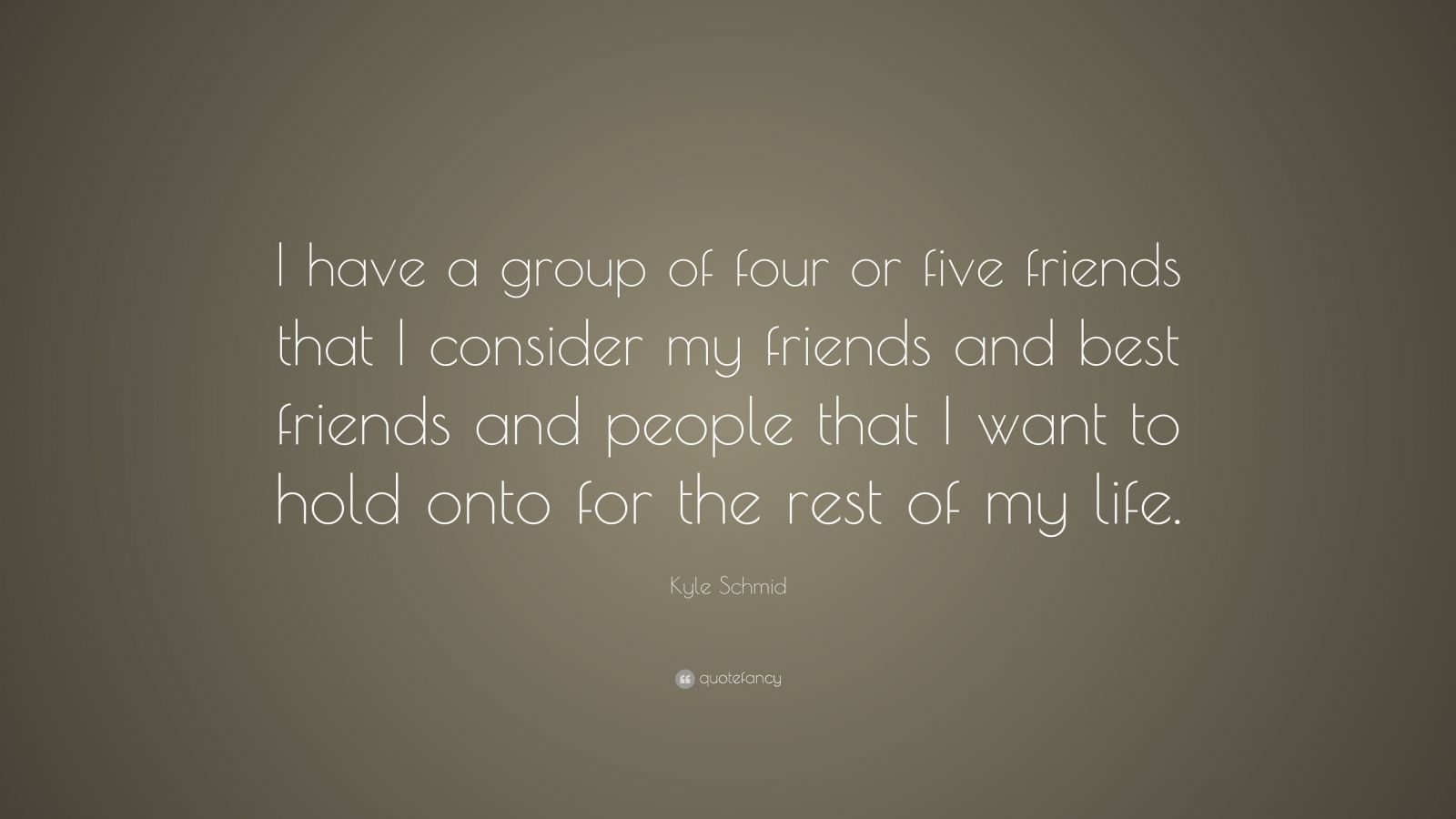 I have a group of four or five friends that I consider my friends and best friends and people that I want to hold onto for the rest of my life.

Kyle Schmid

quotefancy